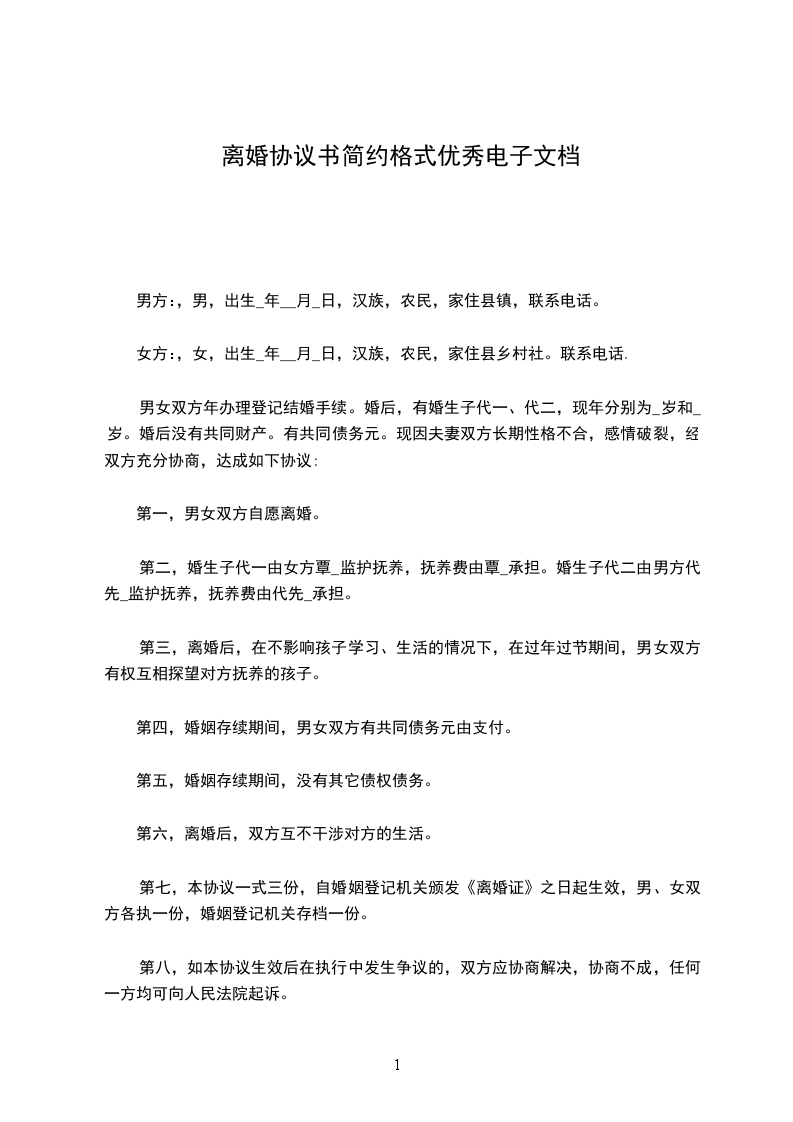 离婚协议书简约格式优秀电子文档

男方:，男，出生_年__月_日，汉族，农民，家住县镇，联系电话。

女方:，女，出生_年__月_日，汉族，农民，家住县乡村社。联系电话.

男女双方年办理登记结婚手续。婚后，有婚生子代一、代二，现年分别为_岁和_岁。婚后没有共同财产。有共同债务元。现因夫妻双方长期性格不合，感情破裂，经双方充分协商，达成如下协议:

第一，男女双方自愿离婚。

第二，婚生子代一由女方覃_监护抚养，抚养费由覃_承担。婚生子代二由男方代先_监护抚养，抚养费由代先_承担。

第三，离婚后，在不影响孩子学习、生活的情况下，在过年过节期间，男女双方有权互相探望对方抚养的孩子。

第四，婚姻存续期间，男女双方有共同债务元由支付。

第五，婚姻存续期间，没有其它债权债务。

第六，离婚后，双方互不干涉对方的生活。

第七，本协议一式三份，自婚姻登记机关颁发《离婚证》之日起生效，男、女双方各执一份，婚姻登记机关存档一份。

第八，如本协议生效后在执行中发生争议的，双方应协商解决，协商不成，任何一方均可向人民法院起诉。

1